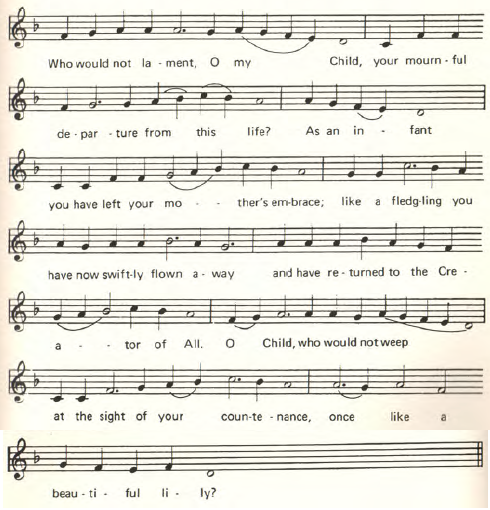 Who would not la - ment, O my Child, your mourn - ful

de - par - ture from this life? As an in - fant

you have left your mo - - ther's em-brace; like a fledg-ling you

have now swift-ly flown a - way and have re - turned to the Cre -

a - - tor of All. O Child, who would not weep

at the sight of your coun-te - nance, once like a

beau - ti - ful li - ly?